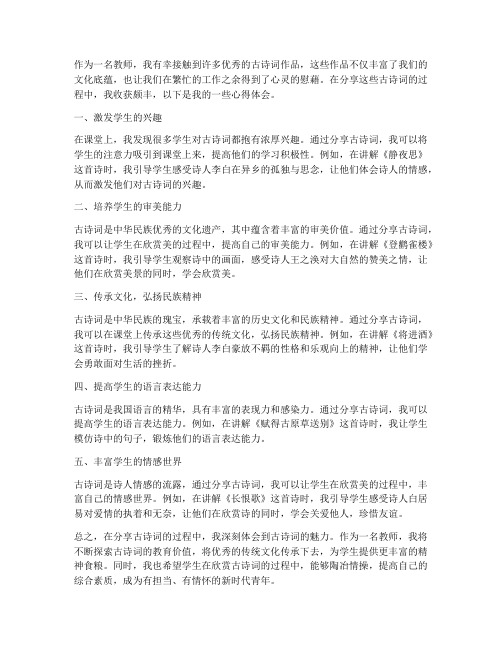 作为一名教师，我有幸接触到许多优秀的古诗词作品，这些作品不仅丰富了我们的文化底蕴，也让我们在繁忙的工作之余得到了心灵的慰藉。在分享这些古诗词的过程中，我收获颇丰，以下是我的一些心得体会。

一、激发学生的兴趣

在课堂上，我发现很多学生对古诗词都抱有浓厚兴趣。通过分享古诗词，我可以将学生的注意力吸引到课堂上来，提高他们的学习积极性。例如，在讲解《静夜思》这首诗时，我引导学生感受诗人李白在异乡的孤独与思念，让他们体会诗人的情感，从而激发他们对古诗词的兴趣。

二、培养学生的审美能力

古诗词是中华民族优秀的文化遗产，其中蕴含着丰富的审美价值。通过分享古诗词，我可以让学生在欣赏美的过程中，提高自己的审美能力。例如，在讲解《登鹳雀楼》这首诗时，我引导学生观察诗中的画面，感受诗人王之涣对大自然的赞美之情，让他们在欣赏美景的同时，学会欣赏美。

三、传承文化，弘扬民族精神

古诗词是中华民族的瑰宝，承载着丰富的历史文化和民族精神。通过分享古诗词，我可以在课堂上传承这些优秀的传统文化，弘扬民族精神。例如，在讲解《将进酒》这首诗时，我引导学生了解诗人李白豪放不羁的性格和乐观向上的精神，让他们学会勇敢面对生活的挫折。

四、提高学生的语言表达能力

古诗词是我国语言的精华，具有丰富的表现力和感染力。通过分享古诗词，我可以提高学生的语言表达能力。例如，在讲解《赋得古原草送别》这首诗时，我让学生模仿诗中的句子，锻炼他们的语言表达能力。

五、丰富学生的情感世界

古诗词是诗人情感的流露，通过分享古诗词，我可以让学生在欣赏美的过程中，丰富自己的情感世界。例如，在讲解《长恨歌》这首诗时，我引导学生感受诗人白居易对爱情的执着和无奈，让他们在欣赏诗的同时，学会关爱他人，珍惜友谊。

总之，在分享古诗词的过程中，我深刻体会到古诗词的魅力。作为一名教师，我将不断探索古诗词的教育价值，将优秀的传统文化传承下去，为学生提供更丰富的精神食粮。同时，我也希望学生在欣赏古诗词的过程中，能够陶冶情操，提高自己的综合素质，成为有担当、有情怀的新时代青年。